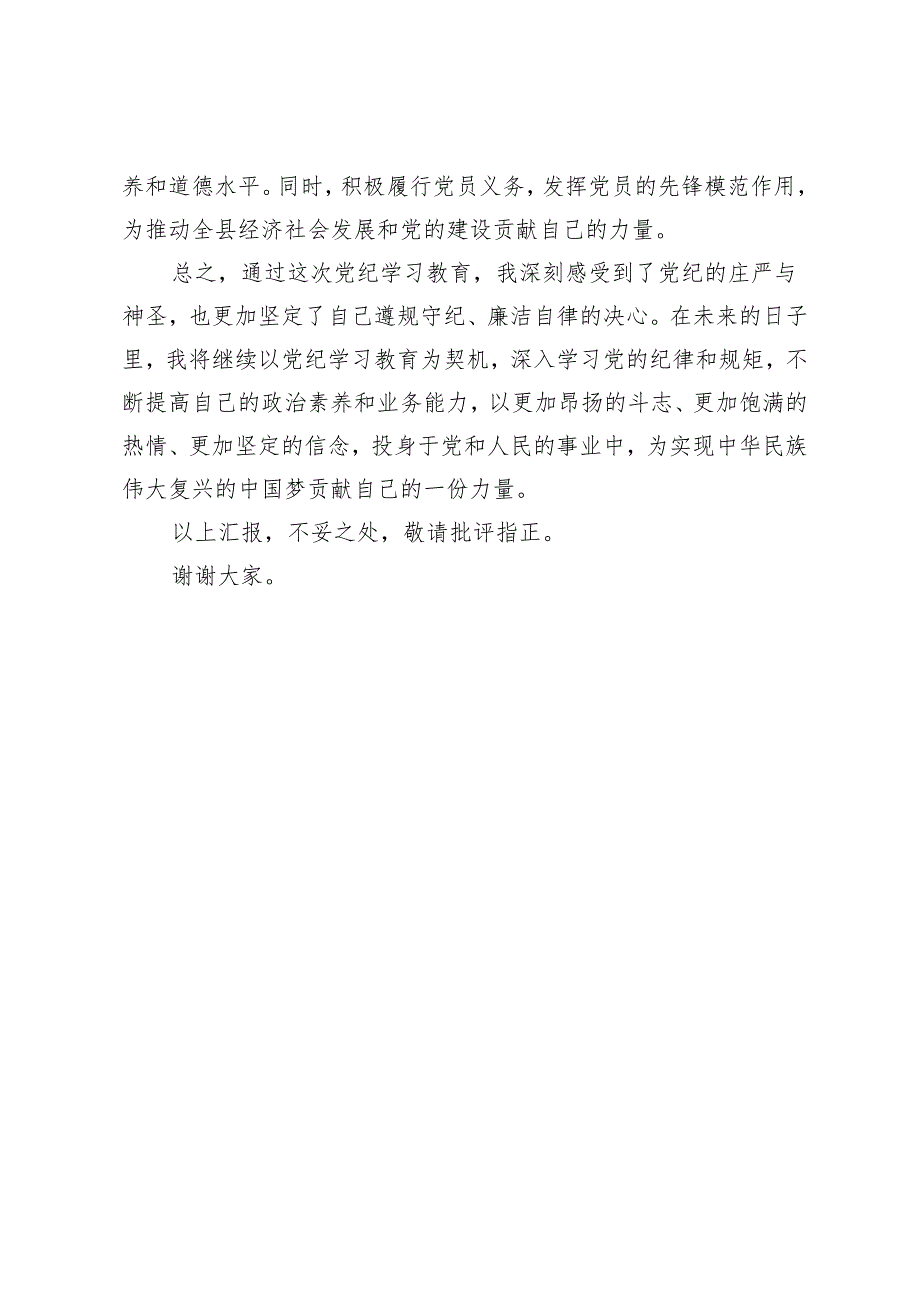 养和道德水平。同时，积极履行党员义务，发挥党员的先锋模范作用，为推动全县经济社会发展和党的建设贡献自己的力量。

总之，通过这次党纪学习教育，我深刻感受到了党纪的庄严与神圣，也更加坚定了自己遵规守纪、廉洁自律的决心。在未来的日子里，我将继续以党纪学习教育为契机，深入学习党的纪律和规矩，不断提高自己的政治素养和业务能力，以更加昂扬的斗志、更加饱满的热情、更加坚定的信念，投身于党和人民的事业中，为实现中华民族伟大复兴的中国梦贡献自己的一份力量。

以上汇报，不妥之处，敬请批评指正。

谢谢大家。